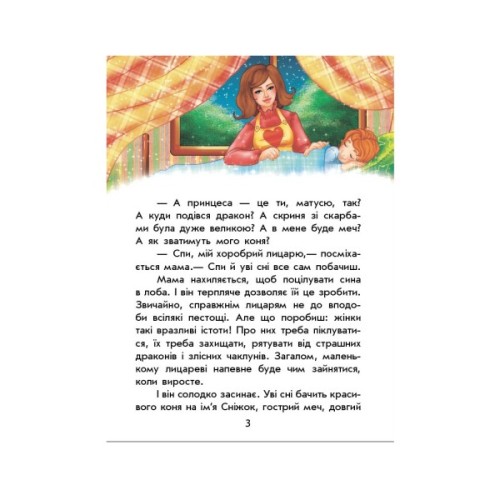 — А принцеса — це ти, матусю, так? А куди подівся дракон? А скриня зі скарбами була дуже великою? А в мене буде меч? А як зватимуть мого коня?

— Спи, мій хоробрий лицарю,— посміхається мама.— Спи й уві сні все сам побачиш.

Мама нахиляється, щоб поцілувати сина в лоба. І він терпляче дозволяє їй це зробити. Звичайно, справжнім лицарям не до вподоби всілякі пестощі. Але що поробиш: жінки такі вразливі істоти! Про них треба піклуватися, їх треба захищати, рятувати від страшних драконів і злісних чаклунів. Загалом, маленькому лицареві напевне буде чим зайнятися, коли виросте.

І він солодко засинає. Уві сні бачить красивого коня на ім'я Сніжок, гострий меч, довгий

3